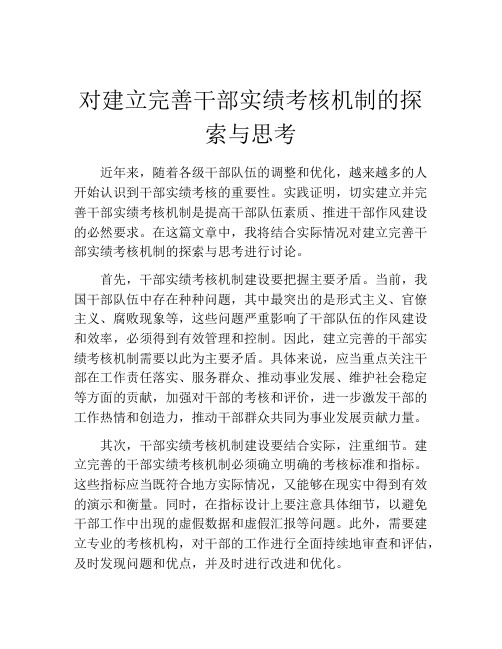 对建立完善干部实绩考核机制的探索与思考

近年来，随着各级干部队伍的调整和优化，越来越多的人开始认识到干部实绩考核的重要性。实践证明，切实建立并完善干部实绩考核机制是提高干部队伍素质、推进干部作风建设的必然要求。在这篇文章中，我将结合实际情况对建立完善干部实绩考核机制的探索与思考进行讨论。

首先，干部实绩考核机制建设要把握主要矛盾。当前，我国干部队伍中存在种种问题，其中最突出的是形式主义、官僚主义、腐败现象等，这些问题严重影响了干部队伍的作风建设和效率，必须得到有效管理和控制。因此，建立完善的干部实绩考核机制需要以此为主要矛盾。具体来说，应当重点关注干部在工作责任落实、服务群众、推动事业发展、维护社会稳定等方面的贡献，加强对干部的考核和评价，进一步激发干部的工作热情和创造力，推动干部群众共同为事业发展贡献力量。

其次，干部实绩考核机制建设要结合实际，注重细节。建立完善的干部实绩考核机制必须确立明确的考核标准和指标。这些指标应当既符合地方实际情况，又能够在现实中得到有效的演示和衡量。同时，在指标设计上要注意具体细节，以避免干部工作中出现的虚假数据和虚假汇报等问题。此外，需要建立专业的考核机构，对干部的工作进行全面持续地审查和评估，及时发现问题和优点，并及时进行改进和优化。